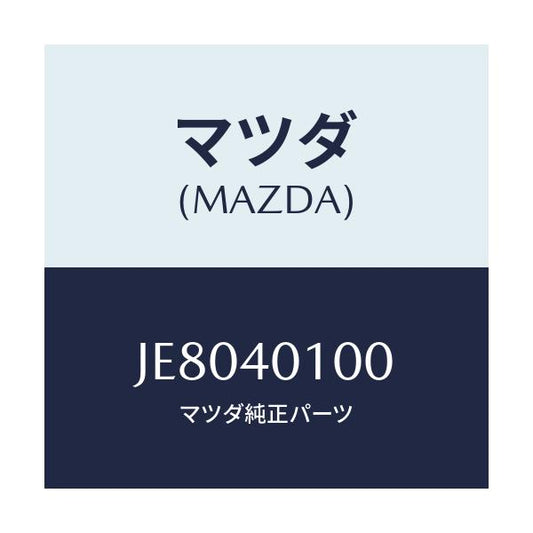 マツダ
(MAZDA)

JE8040100
マツダ純正パーツ